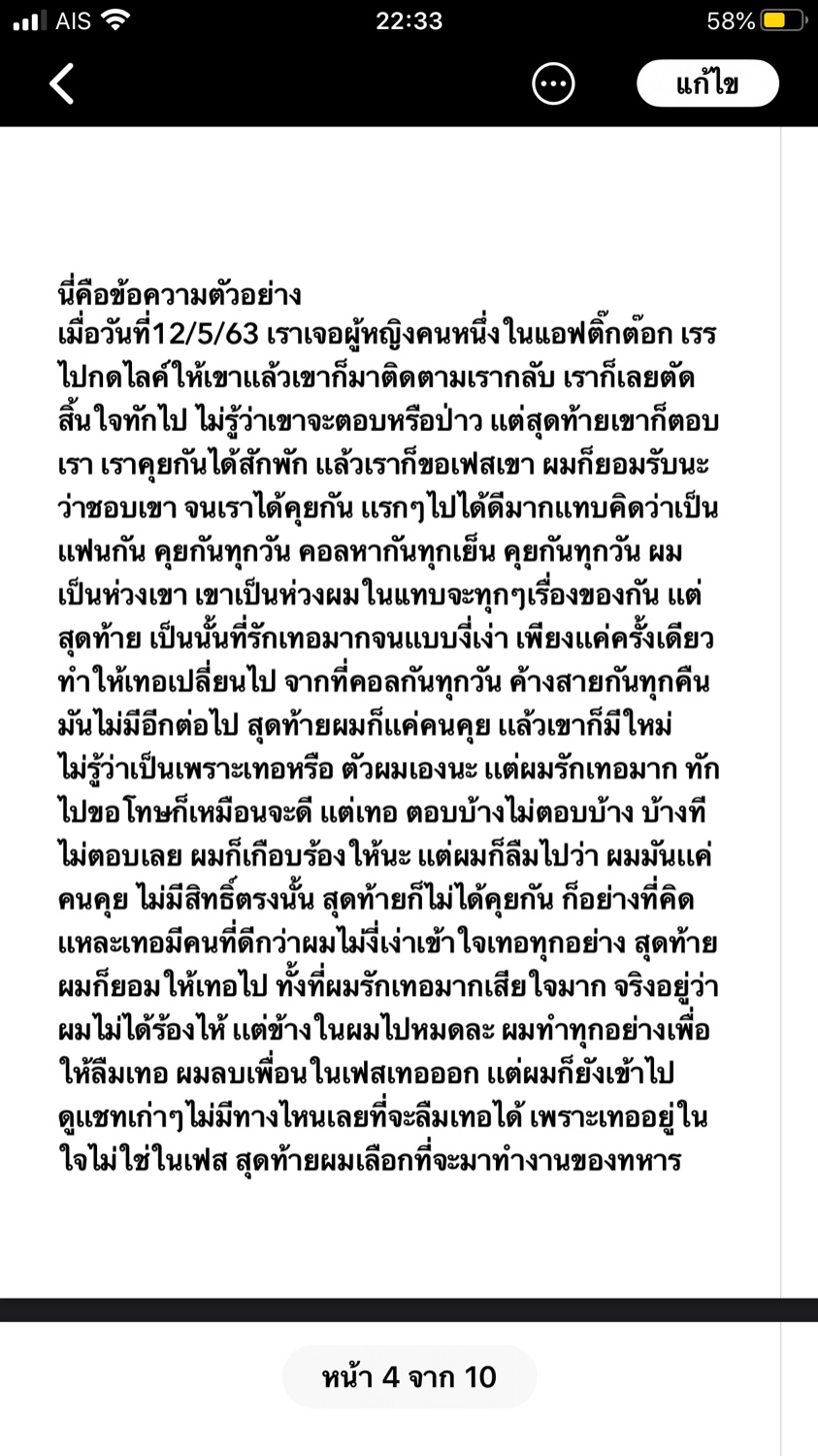 AIS 22:33 58%

แก้ไข

นี่คือข้อความตัวอย่าง
เมื่อวันที่12/5/63 เราเจอผู้หญิงคนหนึ่งในแอฟติ๊กต๊อก เรรไปกดไลค์ให้เขาแล้วเขาก็มาติดตามเรากลับ เราก็เลยตัดสิ้นใจทักไป ไม่รู้ว่าเขาจะตอบหรือป่าว แต่สุดท้ายเขาก็ตอบเรา เราคุยกันได้สักพัก แล้วเราก็ขอเฟสเขา ผมก็ยอมรับนะว่าชอบเขา จนเราได้คุยกัน แรกๆไปได้ดีมากแทบคิดว่าเป็นแฟนกัน คุยกันทุกวัน คอลหากันทุกเย็น คุยกันทุกวัน ผมเป็นห่วงเขา เขาเป็นห่วงผมในแทบจะทุกๆเรื่องของกัน แต่สุดท้าย เป็นนั้นที่รักเทอมากจนแบบงี่เง่า เพียงแค่ครั้งเดียวทำให้เทอเปลี่ยนไป จากที่คอลกันทุกวัน ค้างสายกันทุกคืน มันไม่มีอีกต่อไป สุดท้ายผมก็แค่คนคุย แล้วเขาก็มีใหม่ ไม่รู้ว่าเป็นเพราะเทอหรือ ตัวผมเองนะ แต่ผมรักเทอมาก ทักไปขอโทษก็เหมือนจะดี แต่เทอ ตอบบ้างไม่ตอบบ้าง บ้างทีไม่ตอบเลย ผมก็เกือบร้องให้นะ แต่ผมก็ลืมไปว่า ผมมันแค่คนคุย ไม่มีสิทธิ์ตรงนั้น สุดท้ายก็ไม่ได้คุยกัน ก็อย่างที่คิดแหละเทอมีคนที่ดีกว่าผมไม่งี่เง่าเข้าใจเทอทุกอย่าง สุดท้ายผมก็ยอมให้เทอไป ทั้งที่ผมรักเทอมากเสียใจมาก จริงอยู่ว่าผมไม่ได้ร้องไห้ แต่ข้างในผมไปหมดละ ผมทำทุกอย่างเพื่อให้ลืมเทอ ผมลบเพื่อนในเฟสเทอออก แต่ผมก็ยังเข้าไปดูแชทเก่าๆไม่มีทางไหนเลยที่จะลืมเทอได้ เพราะเทออยู่ในใจไม่ใช่ในเฟส สุดท้ายผมเลือกที่จะมาทำงานของทหาร

หน้า 4 จาก 10